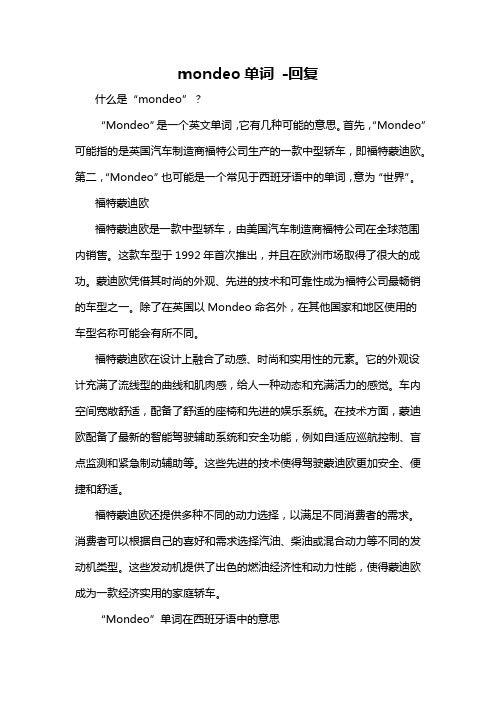 mondeo 单词 -回复

什么是“mondeo”？

“Mondeo”是一个英文单词，它有几种可能的意思。首先，“Mondeo”可能指的是英国汽车制造商福特公司生产的一款中型轿车，即福特蒙迪欧。第二，“Mondeo”也可能是一个常见于西班牙语中的单词，意为“世界”。

福特蒙迪欧

福特蒙迪欧是一款中型轿车，由美国汽车制造商福特公司在全球范围内销售。这款车型于 1992 年首次推出，并且在欧洲市场取得了很大的成功。蒙迪欧凭借其时尚的外观、先进的技术和可靠性成为福特公司最畅销的车型之一。除了在英国以 Mondeo 命名外，在其他国家和地区使用的车型名称可能会有所不同。

福特蒙迪欧在设计上融合了动感、时尚和实用性的元素。它的外观设计充满了流线型的曲线和肌肉感，给人一种动态和充满活力的感觉。车内空间宽敞舒适，配备了舒适的座椅和先进的娱乐系统。在技术方面，蒙迪欧配备了最新的智能驾驶辅助系统和安全功能，例如自适应巡航控制、盲点监测和紧急制动辅助等。这些先进的技术使得驾驶蒙迪欧更加安全、便捷和舒适。

福特蒙迪欧还提供多种不同的动力选择，以满足不同消费者的需求。消费者可以根据自己的喜好和需求选择汽油、柴油或混合动力等不同的发动机类型。这些发动机提供了出色的燃油经济性和动力性能，使得蒙迪欧成为一款经济实用的家庭轿车。

“Mondeo”单词在西班牙语中的意思